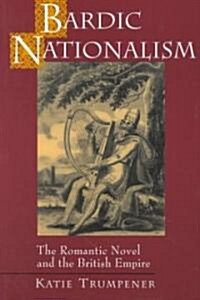 BARDIC NATIONALISM

The Romantic Novel and the British Empire

KATIE TRUMPENER